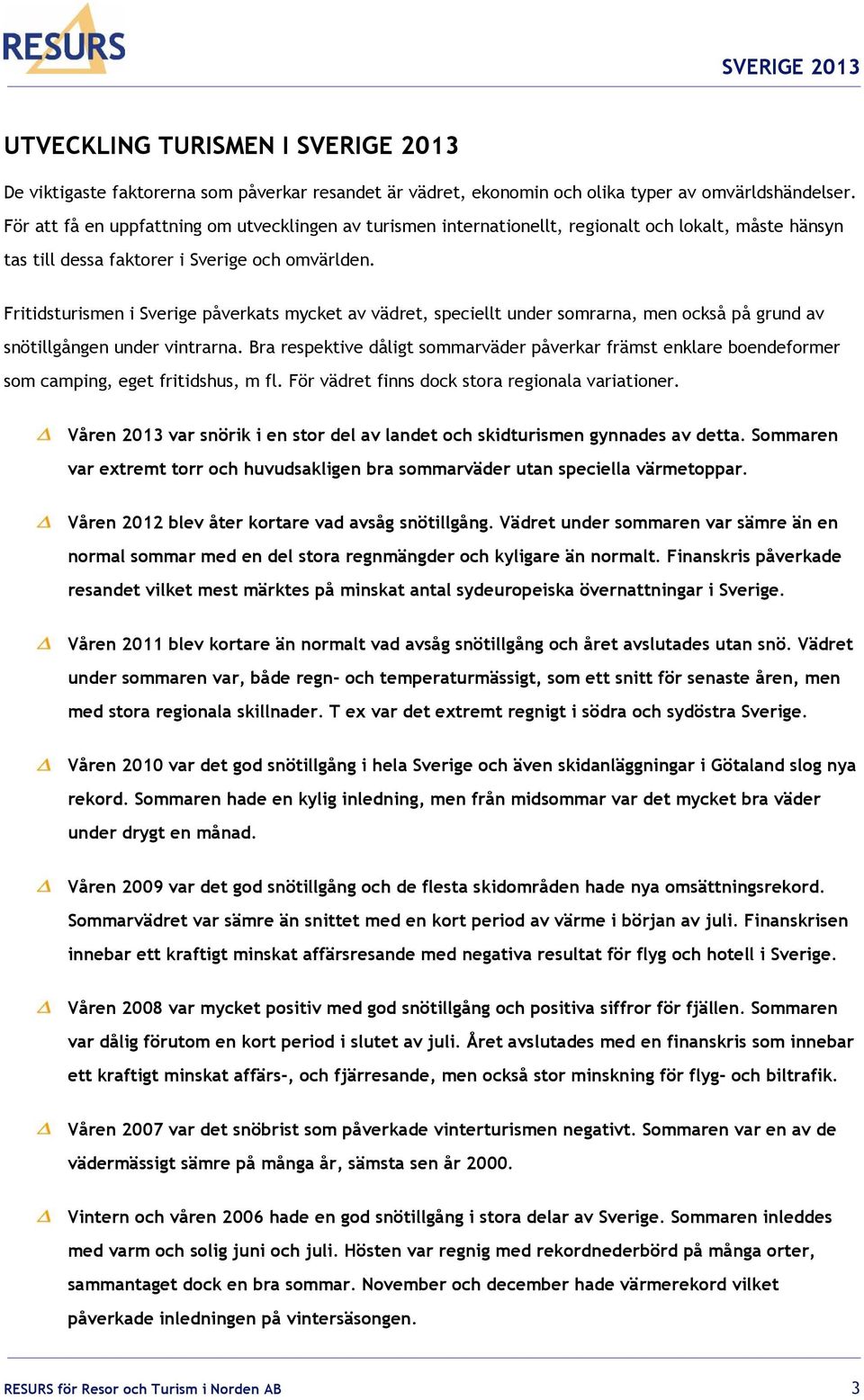 RESURS

SVERIGE 2013

UTVECKLING TURISMEN I SVERIGE 2013

De viktigaste faktorerna som påverkar resandet är vädret, ekonomin och olika typer av omvärldshändelser. För att få en uppfattning om utvecklingen av turismen internationellt, regionalt och lokalt, måste hänsyn tas till dessa faktorer i Sverige och omvärlden.

Fritidsturismen i Sverige påverkats mycket av vädret, speciellt under somrarna, men också på grund av snötillgången under vintrarna. Bra respektive dåligt sommarväder påverkar främst enklare boendeformer som camping, eget fritidshus, m fl. För vädret finns dock stora regionala variationer.

Våren 2013 var snörik i en stor del av landet och skidturismen gynnades av detta. Sommaren var extremt torr och huvudsakligen bra sommarväder utan speciella värmetoppar.

Våren 2012 blev åter kortare vad avsåg snötillgång. Vädret under sommaren var sämre än en normal sommar med en del stora regnmängder och kyligare än normalt. Finanskris påverkade resandet vilket mest märktes på minskat antal sydeuropeiska övernattningar i Sverige.

Våren 2011 blev kortare än normalt vad avsåg snötillgång och året avslutades utan snö. Vädret under sommaren var, både regn- och temperaturmässigt, som ett snitt för senaste åren, men med stora regionala skillnader. T ex var det extremt regnigt i södra och sydöstra Sverige.

Våren 2010 var det god snötillgång i hela Sverige och även skidanläggningar i Götaland slog nya rekord. Sommaren hade en kylig inledning, men från midsommar var det mycket bra väder under drygt en månad.

Våren 2009 var det god snötillgång och de flesta skidområden hade nya omsättningsrekord. Sommarvädret var sämre än snittet med en kort period av värme i början av juli. Finanskrisen innebar ett kraftigt minskat affärsresande med negativa resultat för flyg och hotell i Sverige.

Våren 2008 var mycket positiv med god snötillgång och positiva siffror för fjällen. Sommaren var dålig förutom en kort period i slutet av juli. Året avslutades med en finanskris som innebar ett kraftigt minskat affärs-, och fjärresande, men också stor minskning för flyg- och biltrafik.

Våren 2007 var det snöbrist som påverkade vinterturismen negativt. Sommaren var en av de vädermässigt sämre på många år, sämsta sen år 2000.

Vintern och våren 2006 hade en god snötillgång i stora delar av Sverige. Sommaren inleddes med varm och solig juni och juli. Hösten var regnig med rekordnederbörd på många orter, sammantaget dock en bra sommar. November och december hade värmerekord vilket påverkade inledningen på vintersäsongen.

RESURS för Resor och Turism i Norden AB

3